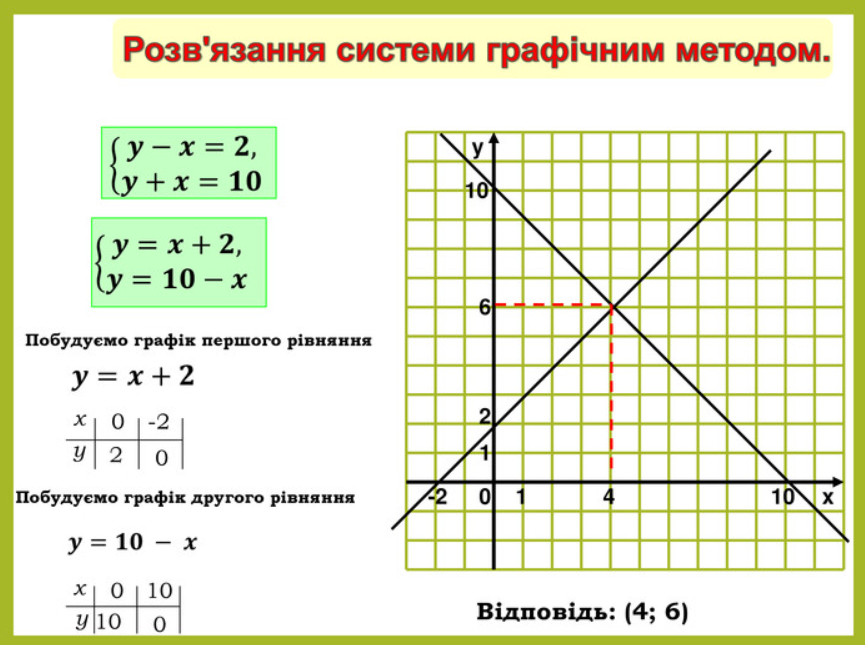 Розв'язання системи графічним методом.

$\begin{cases} y - x = 2, \\ y + x = 10 \end{cases}$

$\begin{cases} y = x + 2, \\ y = 10 - x \end{cases}$

Побудуємо графік першого рівняння

$y = x + 2$

| $x$ | 0 | -2 |
|---|---|---|
| $y$ | 2 | 0 |

Побудуємо графік другого рівняння

$y = 10 - x$

| $x$ | 0 | 10 |
|---|---|---|
| $y$ | 10 | 0 |

y
10
6
2
1
-2
0
1
4
10
x

Відповідь: (4; 6)